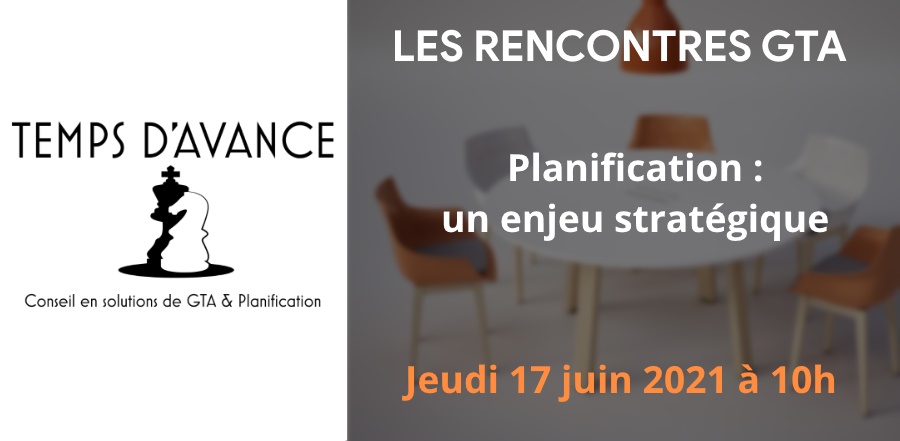 TEMPS D'AVANCE

Conseil en solutions de GTA & Planification

LES RENCONTRES GTA

Planification : un enjeu stratégique

Jeudi 17 juin 2021 à 10h